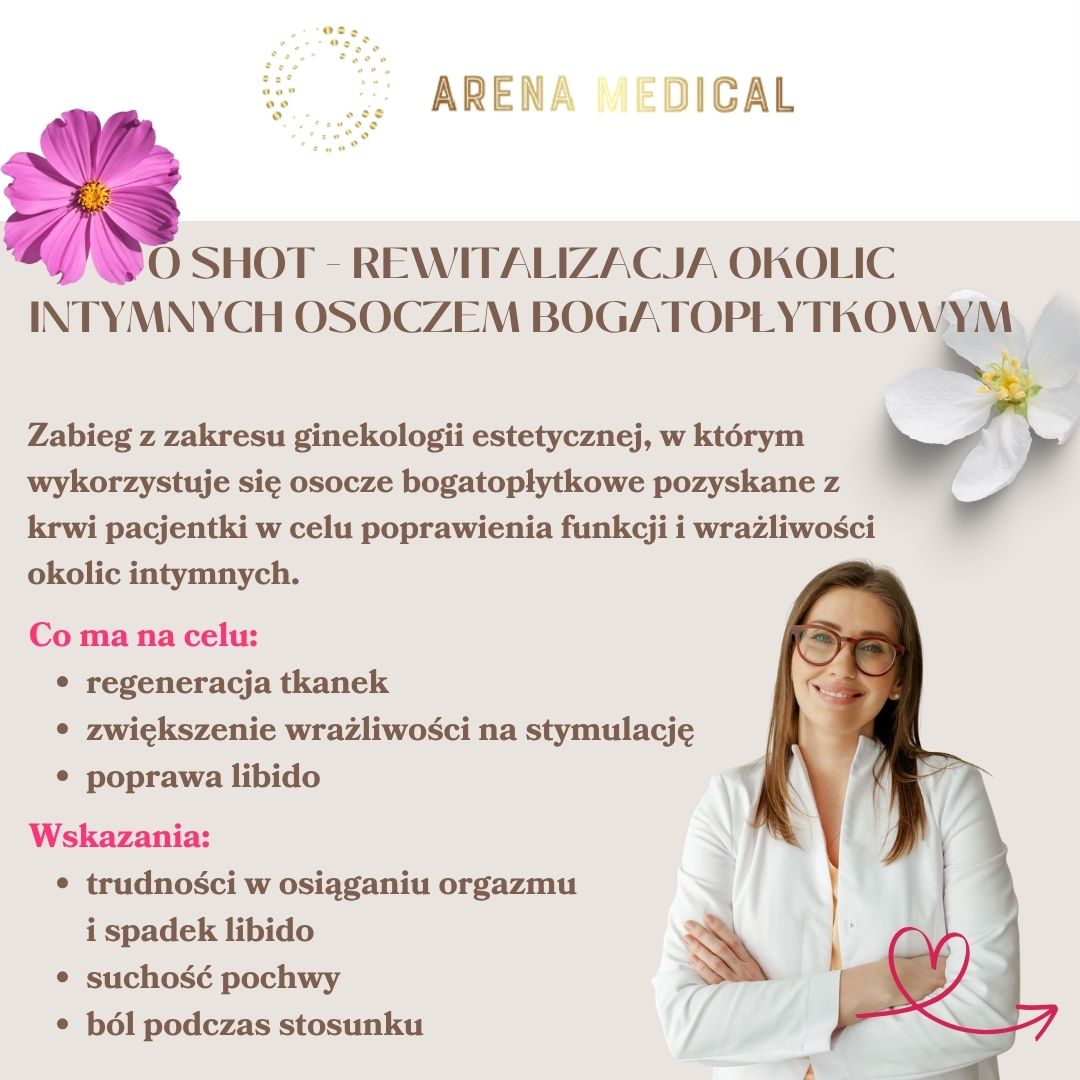 ARENA MEDICAL

O SHOT - REWITALIZACJA OKOLIC INTYMNYCH OSOCZEM BOGATOPŁYTKOWYM

Zabieg z zakresu ginekologii estetycznej, w którym wykorzystuje się osocze bogatopłytkowe pozyskane z krwi pacjentki w celu poprawienia funkcji i wrażliwości okolic intymnych.

Co ma na celu:
• regeneracja tkanek
• zwiększenie wrażliwości na stymulację
• poprawa libido

Wskazania:
• trudności w osiąganiu orgazmu i spadek libido
• suchość pochwy
• ból podczas stosunku